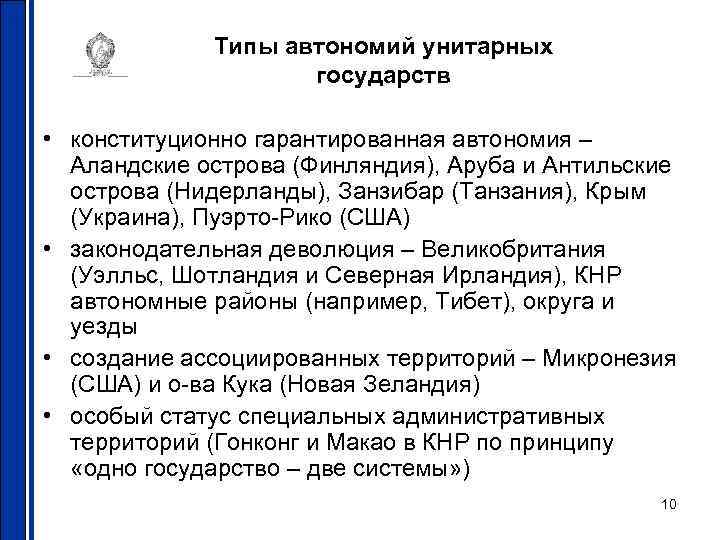 Типы автономий унитарных государств

• конституционно гарантированная автономия – Аландские острова (Финляндия), Аруба и Антильские острова (Нидерланды), Занзибар (Танзания), Крым (Украина), Пуэрто-Рико (США)

• законодательная деволюция – Великобритания (Уэлльс, Шотландия и Северная Ирландия), КНР автономные районы (например, Тибет), округа и уезды

• создание ассоциированных территорий – Микронезия (США) и о-ва Кука (Новая Зеландия)

• особый статус специальных административных территорий (Гонконг и Макао в КНР по принципу «одно государство – две системы»)

10